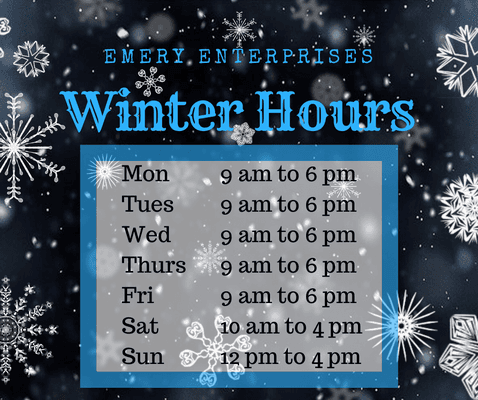 EMERY ENTERPRISES

Winter Hours

| Mon | 9 am to 6 pm |
|---|---|
| Tues | 9 am to 6 pm |
| Wed | 9 am to 6 pm |
| Thurs | 9 am to 6 pm |
| Fri | 9 am to 6 pm |
| Sat | 10 am to 4 pm |
| Sun | 12 pm to 4 pm |